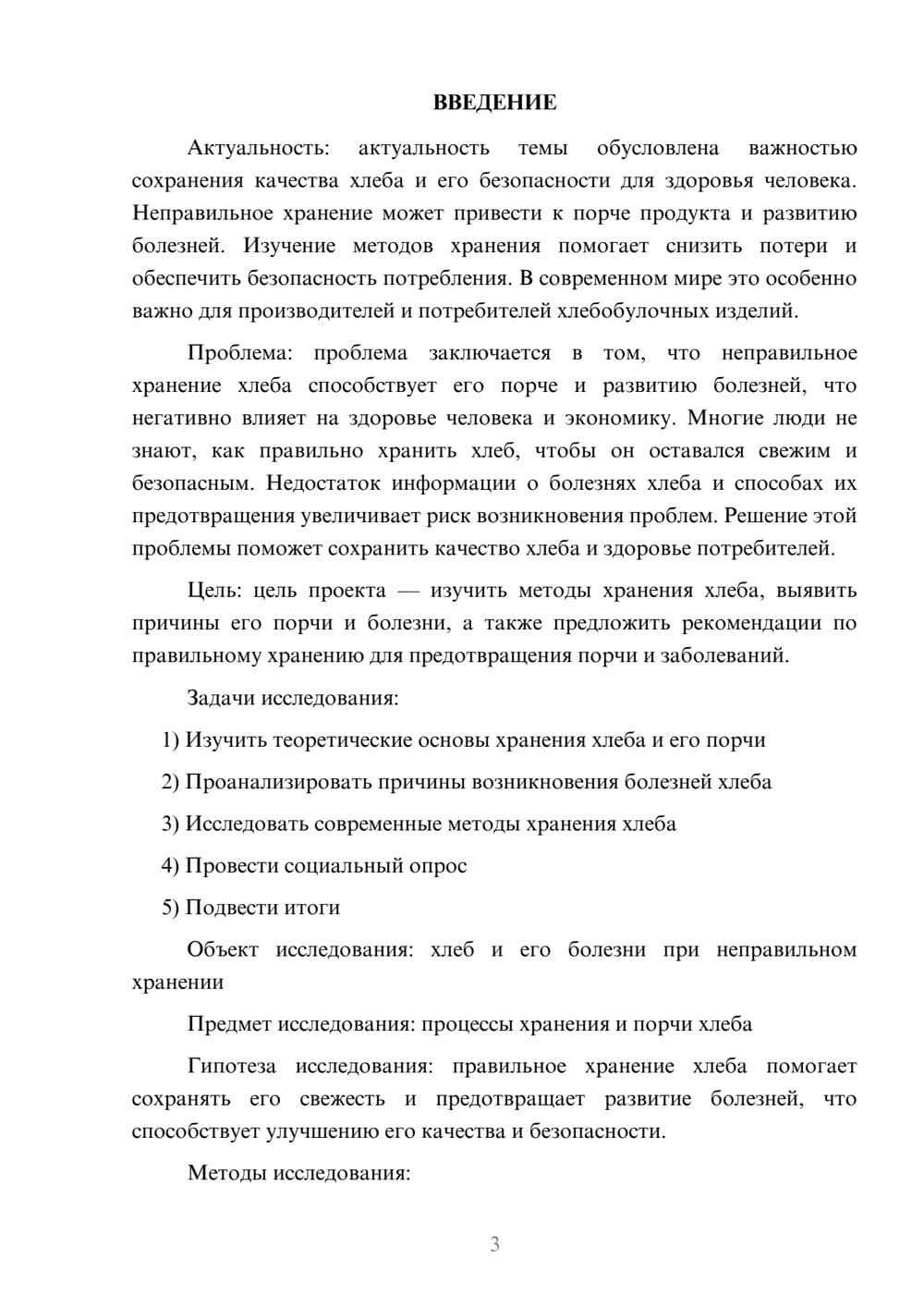 ВВЕДЕНИЕ

Актуальность: актуальность темы обусловлена важностью сохранения качества хлеба и его безопасности для здоровья человека. Неправильное хранение может привести к порче продукта и развитию болезней. Изучение методов хранения помогает снизить потери и обеспечить безопасность потребления. В современном мире это особенно важно для производителей и потребителей хлебобулочных изделий.

Проблема: проблема заключается в том, что неправильное хранение хлеба способствует его порче и развитию болезней, что негативно влияет на здоровье человека и экономику. Многие люди не знают, как правильно хранить хлеб, чтобы он оставался свежим и безопасным. Недостаток информации о болезнях хлеба и способах их предотвращения увеличивает риск возникновения проблем. Решение этой проблемы поможет сохранить качество хлеба и здоровье потребителей.

Цель: цель проекта — изучить методы хранения хлеба, выявить причины его порчи и болезни, а также предложить рекомендации по правильному хранению для предотвращения порчи и заболеваний.

Задачи исследования:

1) Изучить теоретические основы хранения хлеба и его порчи

2) Проанализировать причины возникновения болезней хлеба

3) Исследовать современные методы хранения хлеба

4) Провести социальный опрос

5) Подвести итоги

Объект исследования: хлеб и его болезни при неправильном хранении

Предмет исследования: процессы хранения и порчи хлеба

Гипотеза исследования: правильное хранение хлеба помогает сохранять его свежесть и предотвращает развитие болезней, что способствует улучшению его качества и безопасности.

Методы исследования:

3